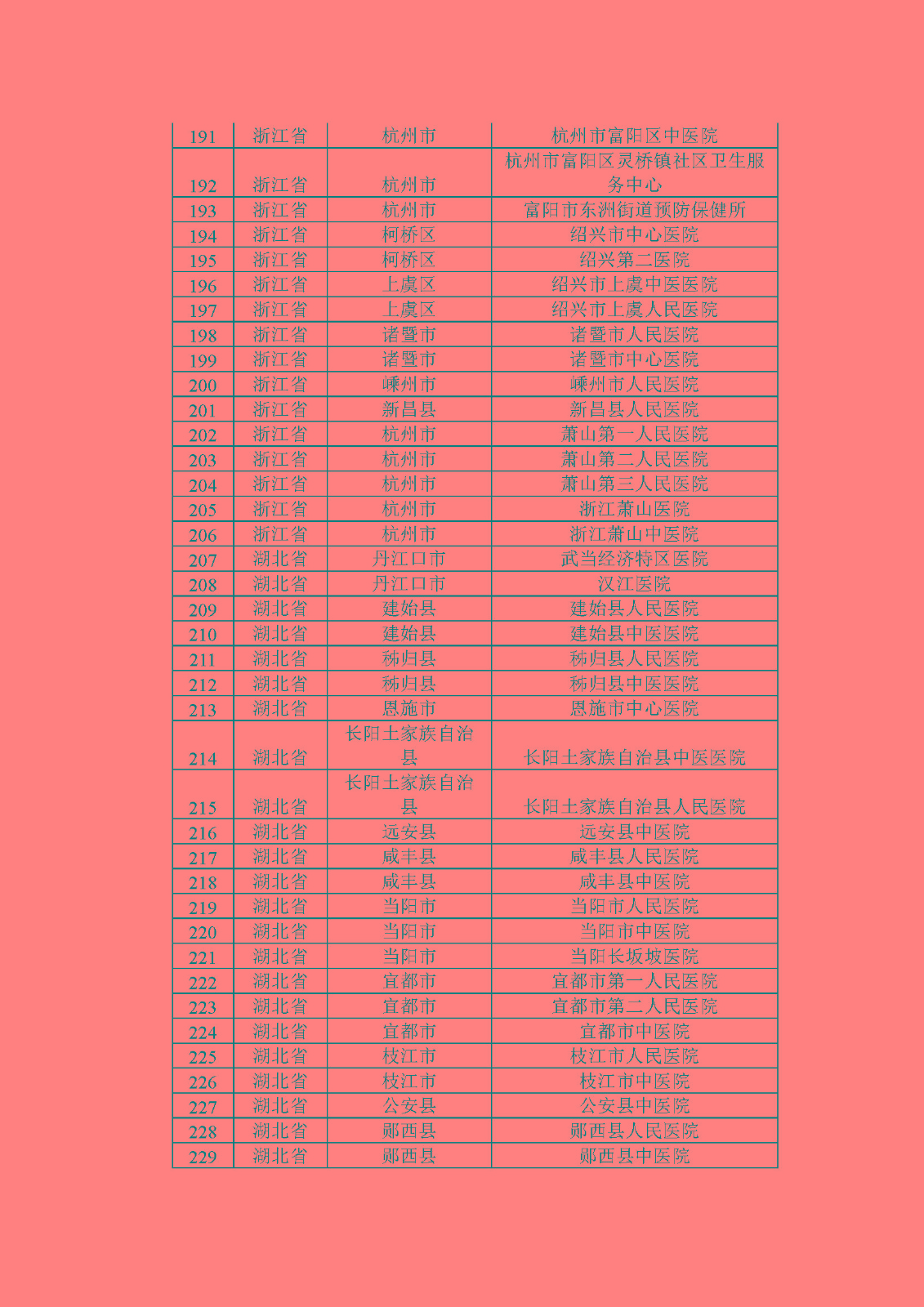 | 191 | 浙江省 | 杭州市 | 杭州市富阳区中医院 |
|---|---|---|---|
| 192 | 浙江省 | 杭州市 | 杭州市富阳区灵桥镇社区卫生服务中心 |
| 193 | 浙江省 | 杭州市 | 富阳市东洲街道预防保健所 |
| 194 | 浙江省 | 柯桥区 | 绍兴市中心医院 |
| 195 | 浙江省 | 柯桥区 | 绍兴第二医院 |
| 196 | 浙江省 | 上虞区 | 绍兴市上虞中医医院 |
| 197 | 浙江省 | 上虞区 | 绍兴市上虞人民医院 |
| 198 | 浙江省 | 诸暨市 | 诸暨市人民医院 |
| 199 | 浙江省 | 诸暨市 | 诸暨市中心医院 |
| 200 | 浙江省 | 嵊州市 | 嵊州市人民医院 |
| 201 | 浙江省 | 新昌县 | 新昌县人民医院 |
| 202 | 浙江省 | 杭州市 | 萧山第一人民医院 |
| 203 | 浙江省 | 杭州市 | 萧山第二人民医院 |
| 204 | 浙江省 | 杭州市 | 萧山第三人民医院 |
| 205 | 浙江省 | 杭州市 | 浙江萧山医院 |
| 206 | 浙江省 | 杭州市 | 浙江萧山中医院 |
| 207 | 湖北省 | 丹江口市 | 武当经济特区医院 |
| 208 | 湖北省 | 丹江口市 | 汉江医院 |
| 209 | 湖北省 | 建始县 | 建始县人民医院 |
| 210 | 湖北省 | 建始县 | 建始县中医医院 |
| 211 | 湖北省 | 秭归县 | 秭归县人民医院 |
| 212 | 湖北省 | 秭归县 | 秭归县中医医院 |
| 213 | 湖北省 | 恩施市 | 恩施市中心医院 |
| 214 | 湖北省 | 长阳土家族自治县 | 长阳土家族自治县中医医院 |
| 215 | 湖北省 | 长阳土家族自治县 | 长阳土家族自治县人民医院 |
| 216 | 湖北省 | 远安县 | 远安县中医院 |
| 217 | 湖北省 | 咸丰县 | 咸丰县人民医院 |
| 218 | 湖北省 | 咸丰县 | 咸丰县中医院 |
| 219 | 湖北省 | 当阳市 | 当阳市人民医院 |
| 220 | 湖北省 | 当阳市 | 当阳市中医院 |
| 221 | 湖北省 | 当阳市 | 当阳长坂坡医院 |
| 222 | 湖北省 | 宜都市 | 宜都市第一人民医院 |
| 223 | 湖北省 | 宜都市 | 宜都市第二人民医院 |
| 224 | 湖北省 | 宜都市 | 宜都市中医院 |
| 225 | 湖北省 | 枝江市 | 枝江市人民医院 |
| 226 | 湖北省 | 枝江市 | 枝江市中医院 |
| 227 | 湖北省 | 公安县 | 公安县中医院 |
| 228 | 湖北省 | 郧西县 | 郧西县人民医院 |
| 229 | 湖北省 | 郧西县 | 郧西县中医院 |